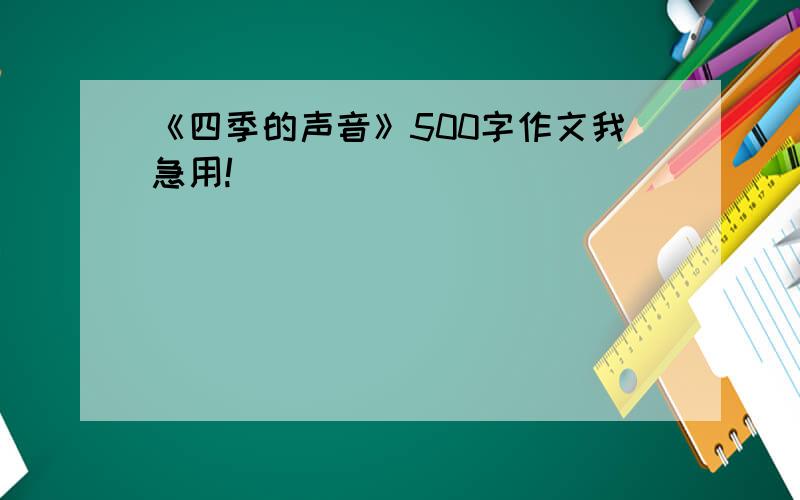 《四季的声音》500字作文我急用!